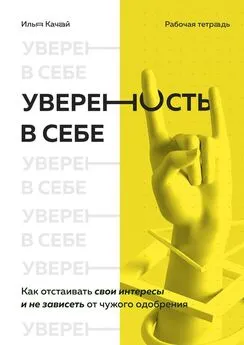 Илья Качай

Рабочая тетрадь

УВЕРЕН
В СЕБЕ

УВЕРЕННОСТЬ
В СЕБЕ

УВЕРЕН
В СЕБЕ

УВЕРЕН
В СЕБЕ

УВЕРЕН

Как отстаивать свои интересы
и не зависеть от чужого одобрения

УВЕРЕН